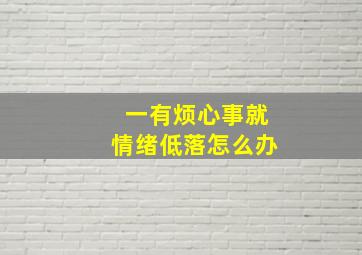 一有烦心事就
情绪低落怎么办